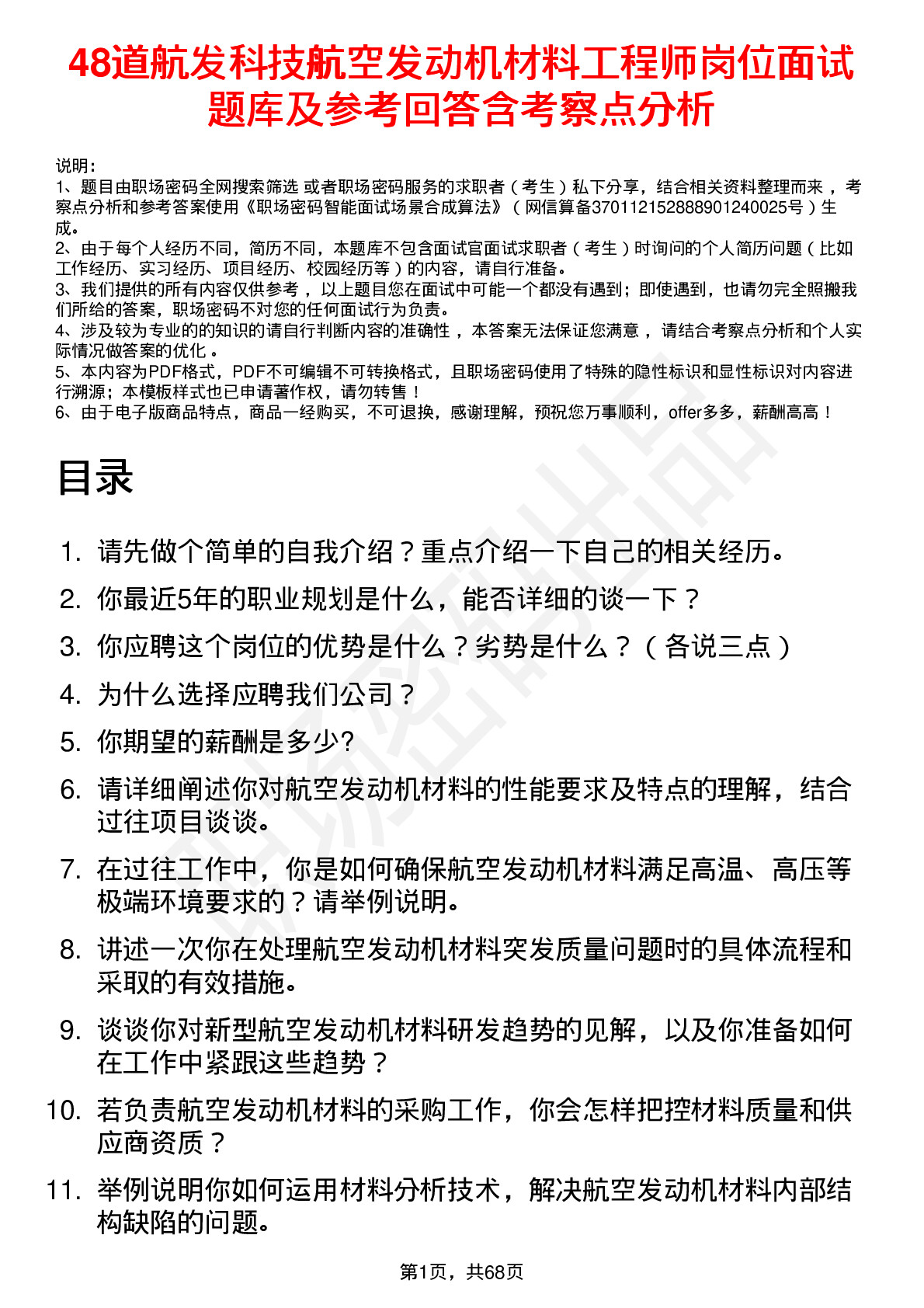 48道航发科技航空发动机材料工程师岗位面试题库及参考回答含考察点分析

说明：
1、题目由职场密码全网搜索筛选 或者职场密码服务的求职者（考生）私下分享，结合相关资料整理而来 ，考察点分析和参考答案使用《职场密码智能面试场景合成算法》（网信算备370112152888901240025号）生成。
2、由于每个人经历不同，简历不同，本题库不包含面试官面试求职者（考生）时询问的个人简历问题（比如工作经历、实习经历、项目经历、校园经历等）的内容，请自行准备。
3、我们提供的所有内容仅供参考 ，以上题目您在面试中可能一个都没有遇到；即使遇到，也请勿完全照搬我们所给的答案，职场密码不对您的任何面试行为负责。
4、涉及较为专业的的知识的请自行判断内容的准确性 ，本答案无法保证您满意 ，请结合考察点分析和个人实际情况做答案的优化 。
5、本内容为PDF格式，PDF不可编辑不可转换格式，且职场密码使用了特殊的隐性标识和显性标识对内容进行溯源；本模板样式也已申请著作权，请勿转售！
6、由于电子版商品特点，商品一经购买，不可退换，感谢理解，预祝您万事顺利，offer多多，薪酬高高！

目录

1. 请先做个简单的自我介绍？重点介绍一下自己的相关经历。
2. 你最近5年的职业规划是什么，能否详细的谈一下？
3. 你应聘这个岗位的优势是什么？劣势是什么？（各说三点）
4. 为什么选择应聘我们公司？
5. 你期望的薪酬是多少?
6. 请详细阐述你对航空发动机材料的性能要求及特点的理解，结合过往项目谈谈。
7. 在过往工作中，你是如何确保航空发动机材料满足高温、高压等极端环境要求的？请举例说明。
8. 讲述一次你在处理航空发动机材料突发质量问题时的具体流程和采取的有效措施。
9. 谈谈你对新型航空发动机材料研发趋势的见解，以及你准备如何在工作中紧跟这些趋势？
10. 若负责航空发动机材料的采购工作，你会怎样把控材料质量和供应商资质？
11. 举例说明你如何运用材料分析技术，解决航空发动机材料内部结构缺陷的问题。

第1页，共68页